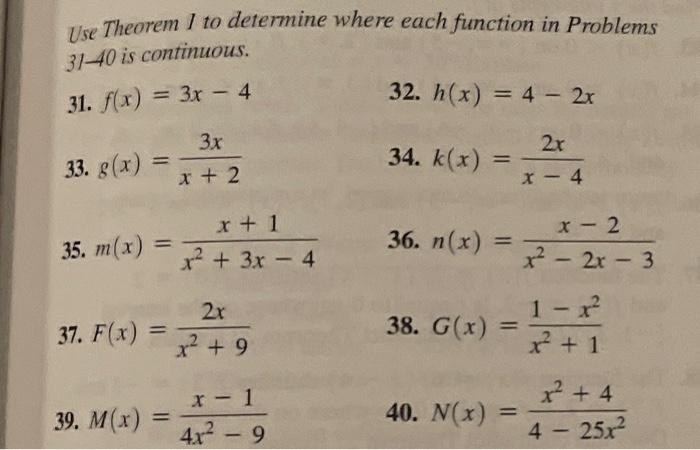 Use Theorem 1 to determine where each function in Problems 31–40 is continuous.

31. $f(x) = 3x - 4$

32. $h(x) = 4 - 2x$

33. $g(x) = \frac{3x}{x + 2}$

34. $k(x) = \frac{2x}{x - 4}$

35. $m(x) = \frac{x + 1}{x^2 + 3x - 4}$

36. $n(x) = \frac{x - 2}{x^2 - 2x - 3}$

37. $F(x) = \frac{2x}{x^2 + 9}$

38. $G(x) = \frac{1 - x^2}{x^2 + 1}$

39. $M(x) = \frac{x - 1}{4x^2 - 9}$

40. $N(x) = \frac{x^2 + 4}{4 - 25x^2}$